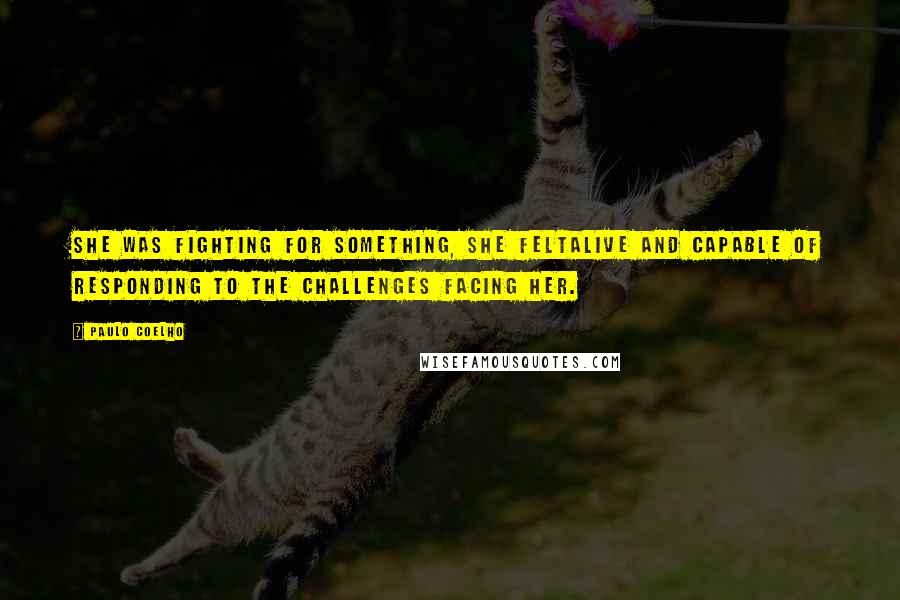 SHE WAS FIGHTING FOR SOMETHING, SHE FELTALIVE AND CAPABLE OF RESPONDING TO THE CHALLENGES FACING HER.

? PAULO COELHO

WISEFAMOUSQUOTES.COM